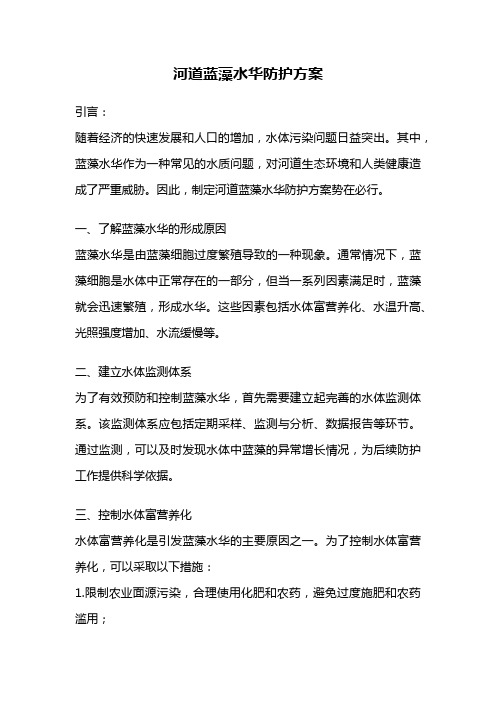 河道蓝藻水华防护方案

引言：

随着经济的快速发展和人口的增加，水体污染问题日益突出。其中，蓝藻水华作为一种常见的水质问题，对河道生态环境和人类健康造成了严重威胁。因此，制定河道蓝藻水华防护方案势在必行。

一、了解蓝藻水华的形成原因

蓝藻水华是由蓝藻细胞过度繁殖导致的一种现象。通常情况下，蓝藻细胞是水体中正常存在的一部分，但当一系列因素满足时，蓝藻就会迅速繁殖，形成水华。这些因素包括水体富营养化、水温升高、光照强度增加、水流缓慢等。

二、建立水体监测体系

为了有效预防和控制蓝藻水华，首先需要建立起完善的水体监测体系。该监测体系应包括定期采样、监测与分析、数据报告等环节。通过监测，可以及时发现水体中蓝藻的异常增长情况，为后续防护工作提供科学依据。

三、控制水体富营养化

水体富营养化是引发蓝藻水华的主要原因之一。为了控制水体富营养化，可以采取以下措施：

1.限制农业面源污染，合理使用化肥和农药，避免过度施肥和农药滥用；